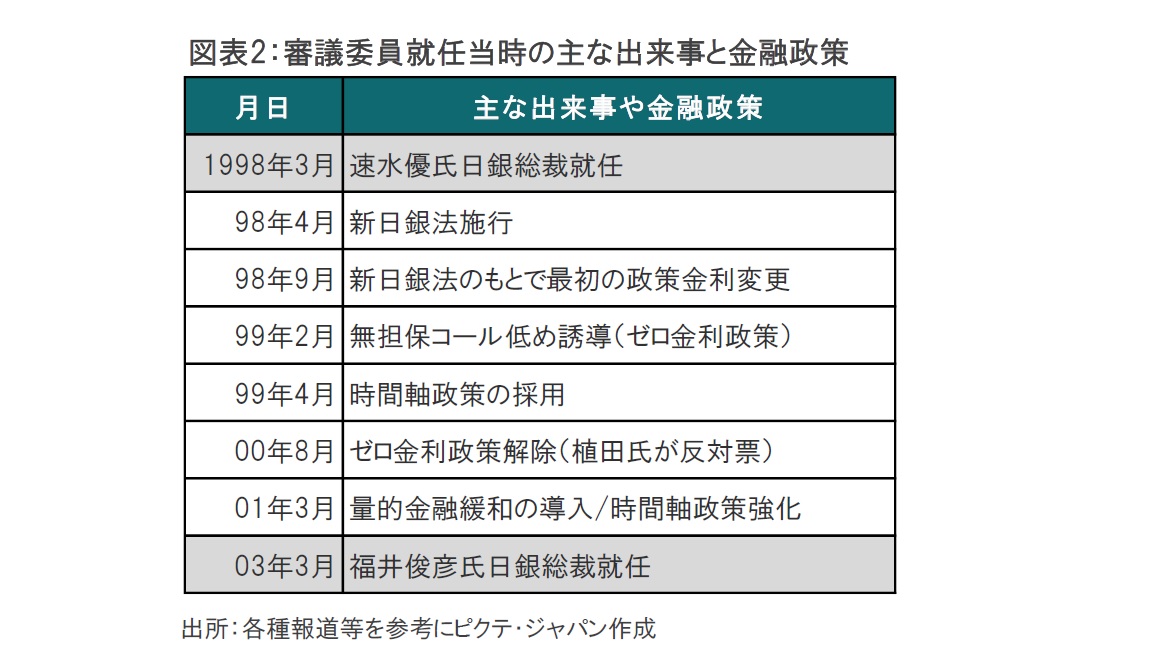 図表2：審議委員就任当時の主な出来事と金融政策

| 月日 | 主な出来事や金融政策 |
|---|---|
| 1998年3月 | 速水優氏日銀総裁就任 |
| 98年4月 | 新日銀法施行 |
| 98年9月 | 新日銀法のもとで最初の政策金利変更 |
| 99年2月 | 無担保コール低め誘導（ゼロ金利政策） |
| 99年4月 | 時間軸政策の採用 |
| 00年8月 | ゼロ金利政策解除（植田氏が反対票） |
| 01年3月 | 量的金融緩和の導入/時間軸政策強化 |
| 03年3月 | 福井俊彦氏日銀総裁就任 |

出所：各種報道等を参考にピクテ・ジャパン作成